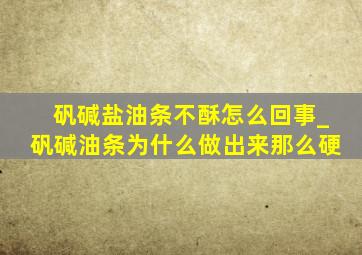 矾碱盐油条不酥怎么回事_矾碱油条为什么做出来那么硬